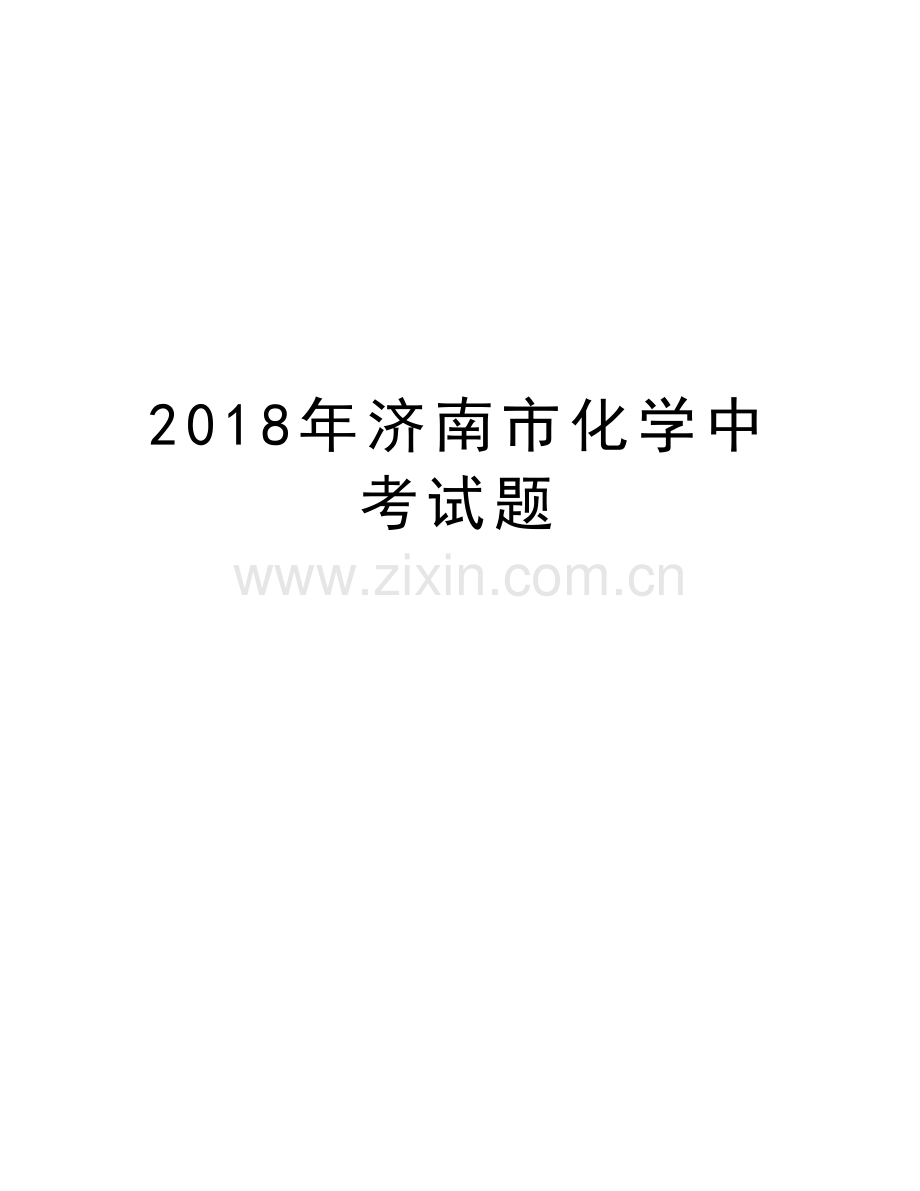 2018年济南市化学中考试题

www.zixin.com.cn